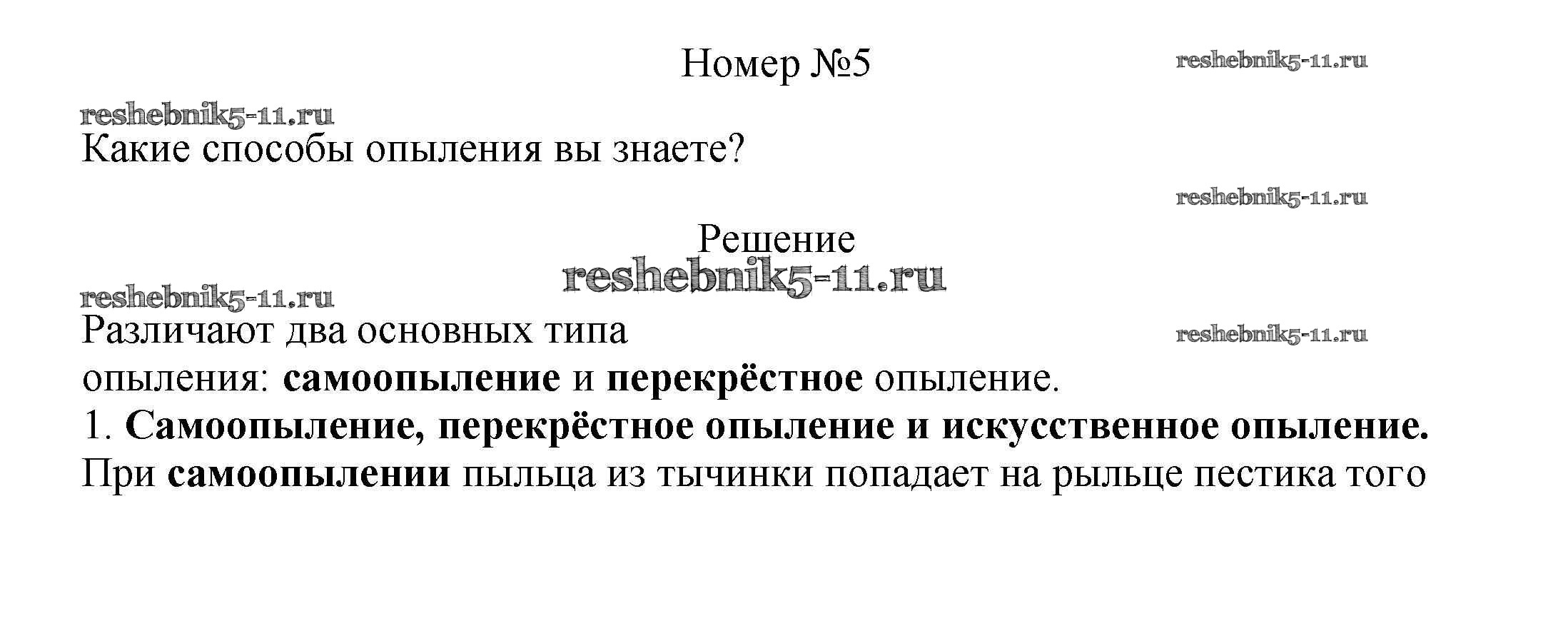 Номер №5

Какие способы опыления вы знаете?

Решение

Различают два основных типа опыления: самоопыление и перекрёстное опыление.

1. Самоопыление, перекрёстное опыление и искусственное опыление.

При самоопылении пыльца из тычинки попадает на рыльце пестика того

reshebnik5-11.ru